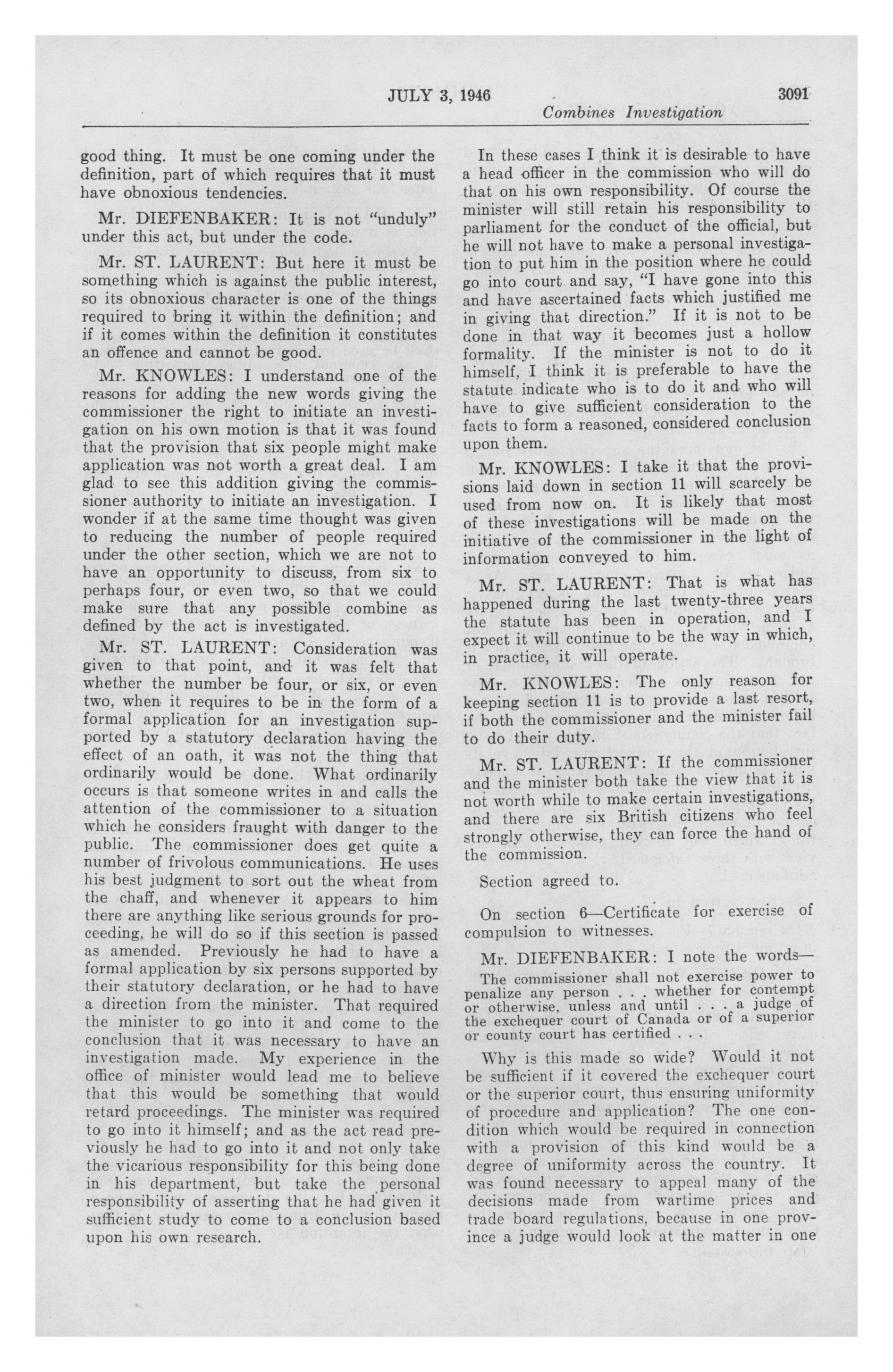 JULY 3, 1946 3091

Combines Investigation

good thing. It must be one coming under the definition, part of which requires that it must have obnoxious tendencies.

Mr. DIEFENBAKER: It is not "unduly" under this act, but under the code.

Mr. ST. LAURENT: But here it must be something which is against the public interest, so its obnoxious character is one of the things required to bring it within the definition; and if it comes within the definition it constitutes an offence and cannot be good.

Mr. KNOWLES: I understand one of the reasons for adding the new words giving the commissioner the right to initiate an investigation on his own motion is that it was found that the provision that six people might make application was not worth a great deal. I am glad to see this addition giving the commissioner authority to initiate an investigation. I wonder if at the same time thought was given to reducing the number of people required under the other section, which we are not to have an opportunity to discuss, from six to perhaps four, or even two, so that we could make sure that any possible combine as defined by the act is investigated.

Mr. ST. LAURENT: Consideration was given to that point, and it was felt that whether the number be four, or six, or even two, when it requires to be in the form of a formal application for an investigation supported by a statutory declaration having the effect of an oath, it was not the thing that ordinarily would be done. What ordinarily occurs is that someone writes in and calls the attention of the commissioner to a situation which he considers fraught with danger to the public. The commissioner does get quite a number of frivolous communications. He uses his best judgment to sort out the wheat from the chaff, and whenever it appears to him there are anything like serious grounds for proceeding, he will do so if this section is passed as amended. Previously he had to have a formal application by six persons supported by their statutory declaration, or he had to have a direction from the minister. That required the minister to go into it and come to the conclusion that it was necessary to have an investigation made. My experience in the office of minister would lead me to believe that this would be something that would retard proceedings. The minister was required to go into it himself; and as the act read previously he had to go into it and not only take the vicarious responsibility for this being done in his department, but take the personal responsibility of asserting that he had given it sufficient study to come to a conclusion based upon his own research.

In these cases I think it is desirable to have a head officer in the commission who will do that on his own responsibility. Of course the minister will still retain his responsibility to parliament for the conduct of the official, but he will not have to make a personal investigation to put him in the position where he could go into court and say, "I have gone into this and have ascertained facts which justified me in giving that direction." If it is not to be done in that way it becomes just a hollow formality. If the minister is not to do it himself, I think it is preferable to have the statute indicate who is to do it and who will have to give sufficient consideration to the facts to form a reasoned, considered conclusion upon them.

Mr. KNOWLES: I take it that the provisions laid down in section 11 will scarcely be used from now on. It is likely that most of these investigations will be made on the initiative of the commissioner in the light of information conveyed to him.

Mr. ST. LAURENT: That is what has happened during the last twenty-three years the statute has been in operation, and I expect it will continue to be the way in which, in practice, it will operate.

Mr. KNOWLES: The only reason for keeping section 11 is to provide a last resort, if both the commissioner and the minister fail to do their duty.

Mr. ST. LAURENT: If the commissioner and the minister both take the view that it is not worth while to make certain investigations, and there are six British citizens who feel strongly otherwise, they can force the hand of the commission.

Section agreed to.

On section 6—Certificate for exercise of compulsion to witnesses.

Mr. DIEFENBAKER: I note the words—

The commissioner shall not exercise power to penalize any person . . . whether for contempt or otherwise, unless and until . . . a judge of the exchequer court of Canada or of a superior or county court has certified . . .

Why is this made so wide? Would it not be sufficient if it covered the exchequer court or the superior court, thus ensuring uniformity of procedure and application? The one condition which would be required in connection with a provision of this kind would be a degree of uniformity across the country. It was found necessary to appeal many of the decisions made from wartime prices and trade board regulations, because in one province a judge would look at the matter in one